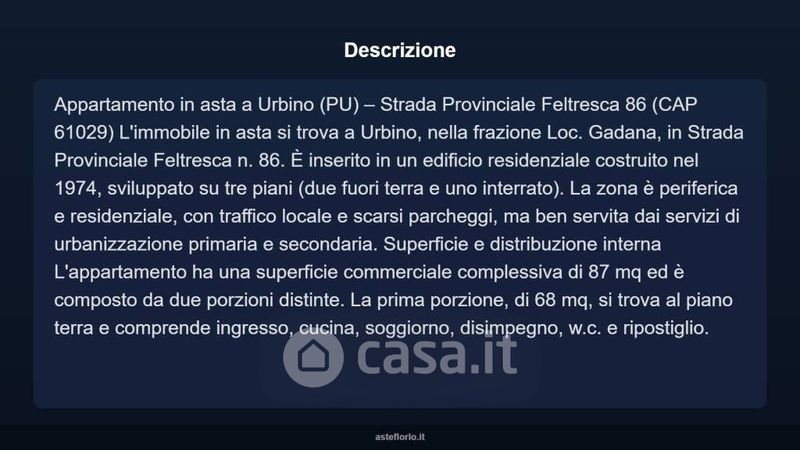 Descrizione

Appartamento in asta a Urbino (PU) – Strada Provinciale Feltresca 86 (CAP 61029) L'immobile in asta si trova a Urbino, nella frazione Loc. Gadana, in Strada Provinciale Feltresca n. 86. È inserito in un edificio residenziale costruito nel 1974, sviluppato su tre piani (due fuori terra e uno interrato). La zona è periferica e residenziale, con traffico locale e scarsi parcheggi, ma ben servita dai servizi di urbanizzazione primaria e secondaria. Superficie e distribuzione interna L'appartamento ha una superficie commerciale complessiva di 87 mq ed è composto da due porzioni distinte. La prima porzione, di 68 mq, si trova al piano terra e comprende ingresso, cucina, soggiorno, disimpegno, w.c. e ripostiglio.

asteflorio.it

casa.it